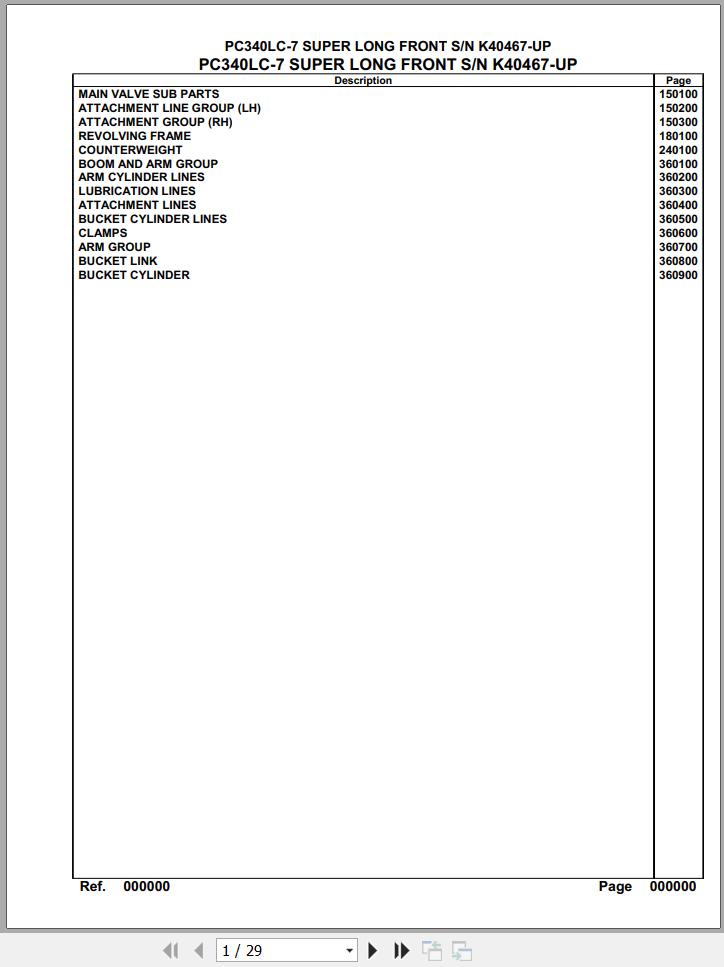 PC340LC-7 SUPER LONG FRONT S/N K40467-UP
PC340LC-7 SUPER LONG FRONT S/N K40467-UP

| Description | Page |
|---|---|
| MAIN VALVE SUB PARTS | 150100 |
| ATTACHMENT LINE GROUP (LH) | 150200 |
| ATTACHMENT GROUP (RH) | 150300 |
| REVOLVING FRAME | 180100 |
| COUNTERWEIGHT | 240100 |
| BOOM AND ARM GROUP | 360100 |
| ARM CYLINDER LINES | 360200 |
| LUBRICATION LINES | 360300 |
| ATTACHMENT LINES | 360400 |
| BUCKET CYLINDER LINES | 360500 |
| CLAMPS | 360600 |
| ARM GROUP | 360700 |
| BUCKET LINK | 360800 |
| BUCKET CYLINDER | 360900 |

Ref. 000000 Page 000000

1 / 29